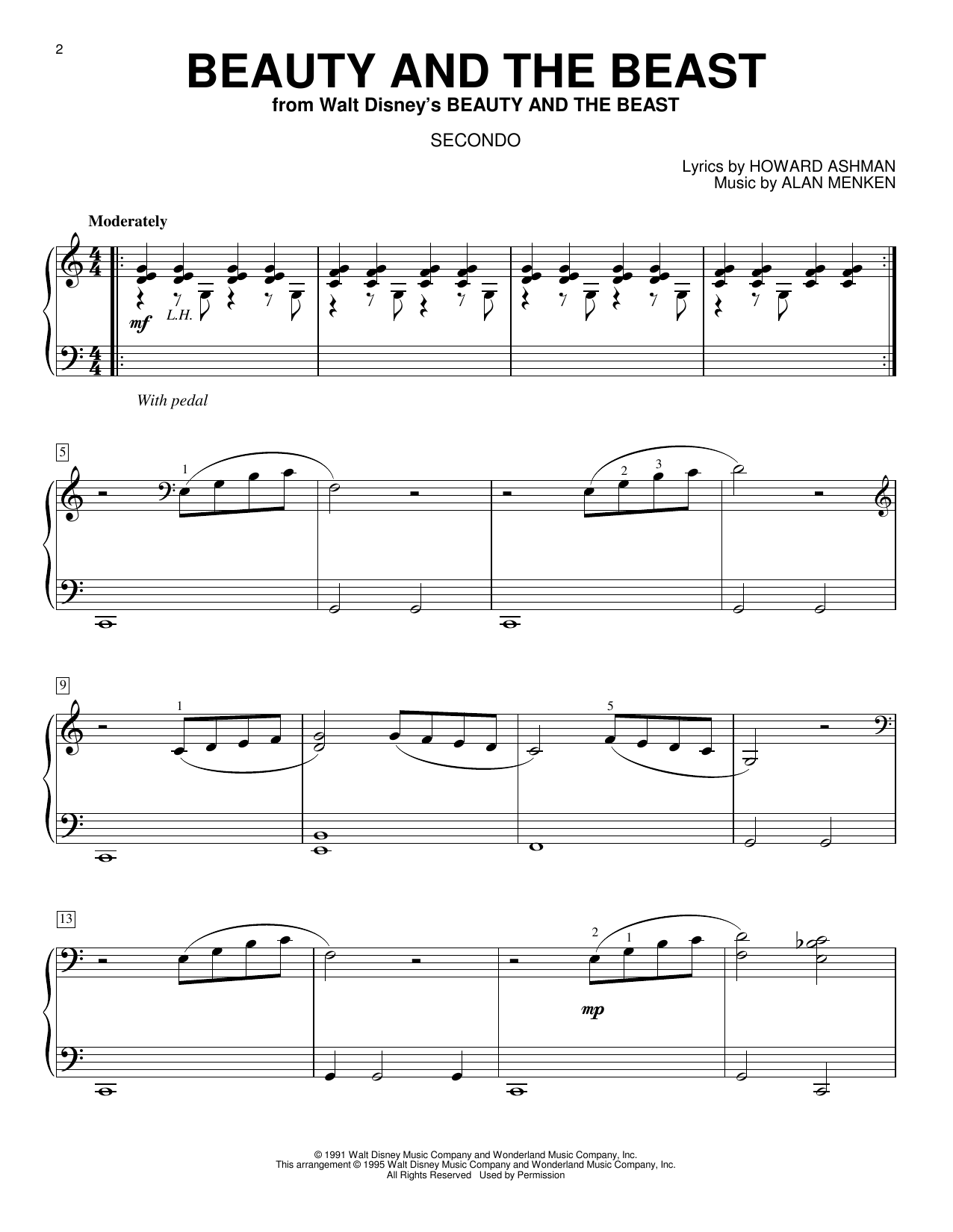 2

BEAUTY AND THE BEAST
from Walt Disney's BEAUTY AND THE BEAST

SECONDO

Lyrics by HOWARD ASHMAN
Music by ALAN MENKEN

Moderately

mf L.H.

With pedal

5

1

2 3

9

1

5

13

2 1

mp

© 1991 Walt Disney Music Company and Wonderland Music Company, Inc.
This arrangement © 1995 Walt Disney Music Company and Wonderland Music Company, Inc.
All Rights Reserved Used by Permission